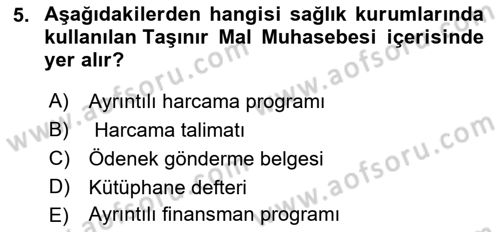 5. Aşağıdakilerden hangisi sağlık kurumlarında kullanılan Taşınır Mal Muhasebesi içerisinde yer alır?

A) Ayrıntılı harcama programı
B) Harcama talimatı
C) Ödenek gönderme belgesi
D) Kütüphane defteri
E) Ayrıntılı finansman programı

www.aofsoru.com
www.aofsoru.com
www.aofsoru.com
www.aofsoru.com